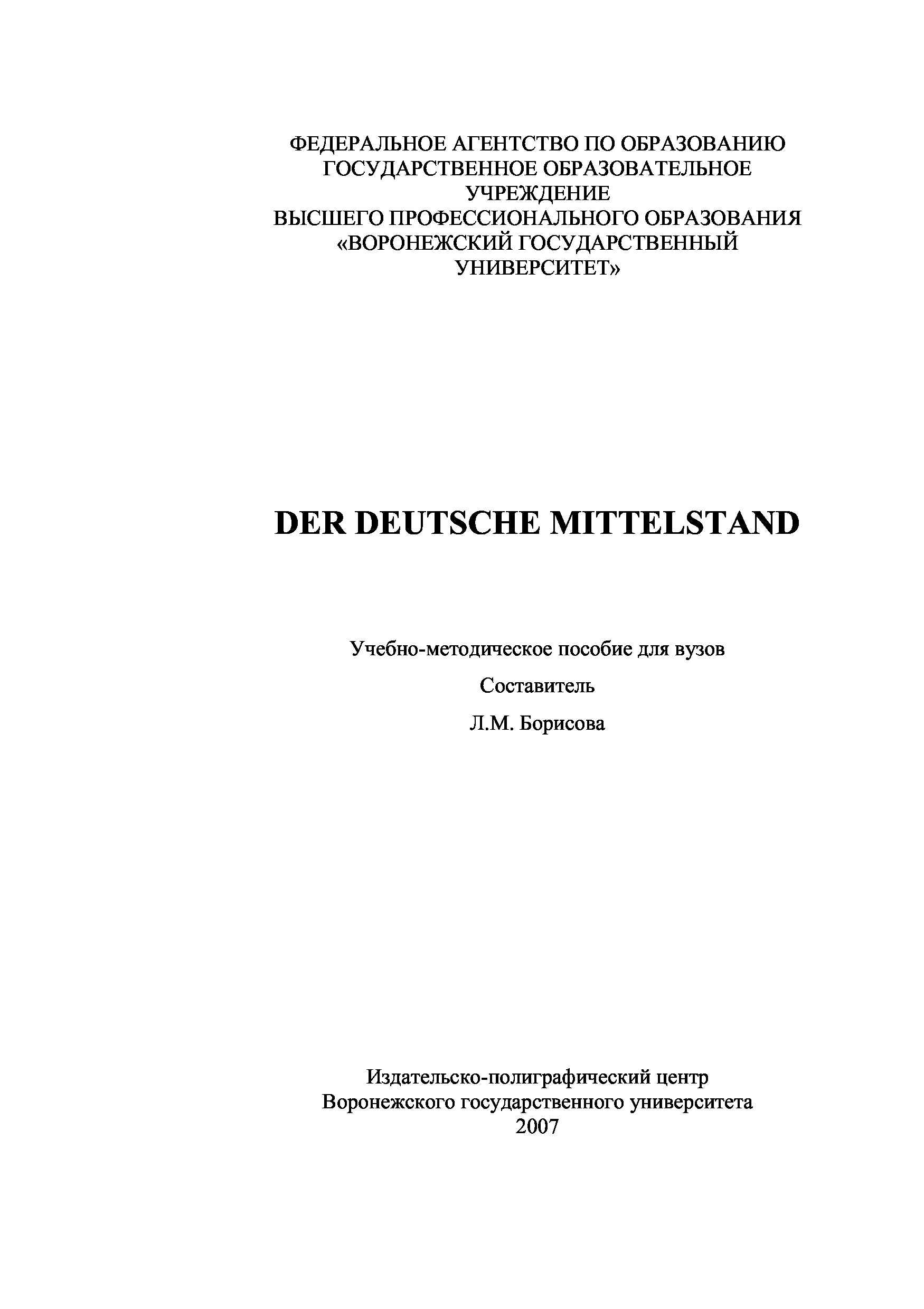 ФЕДЕРАЛЬНОЕ АГЕНТСТВО ПО ОБРАЗОВАНИЮ
ГОСУДАРСТВЕННОЕ ОБРАЗОВАТЕЛЬНОЕ УЧРЕЖДЕНИЕ
ВЫСШЕГО ПРОФЕССИОНАЛЬНОГО ОБРАЗОВАНИЯ
«ВОРОНЕЖСКИЙ ГОСУДАРСТВЕННЫЙ УНИВЕРСИТЕТ»

DER DEUTSCHE MITTELSTAND

Учебно-методическое пособие для вузов

Составитель

Л.М. Борисова

Издательско-полиграфический центр
Воронежского государственного университета
2007